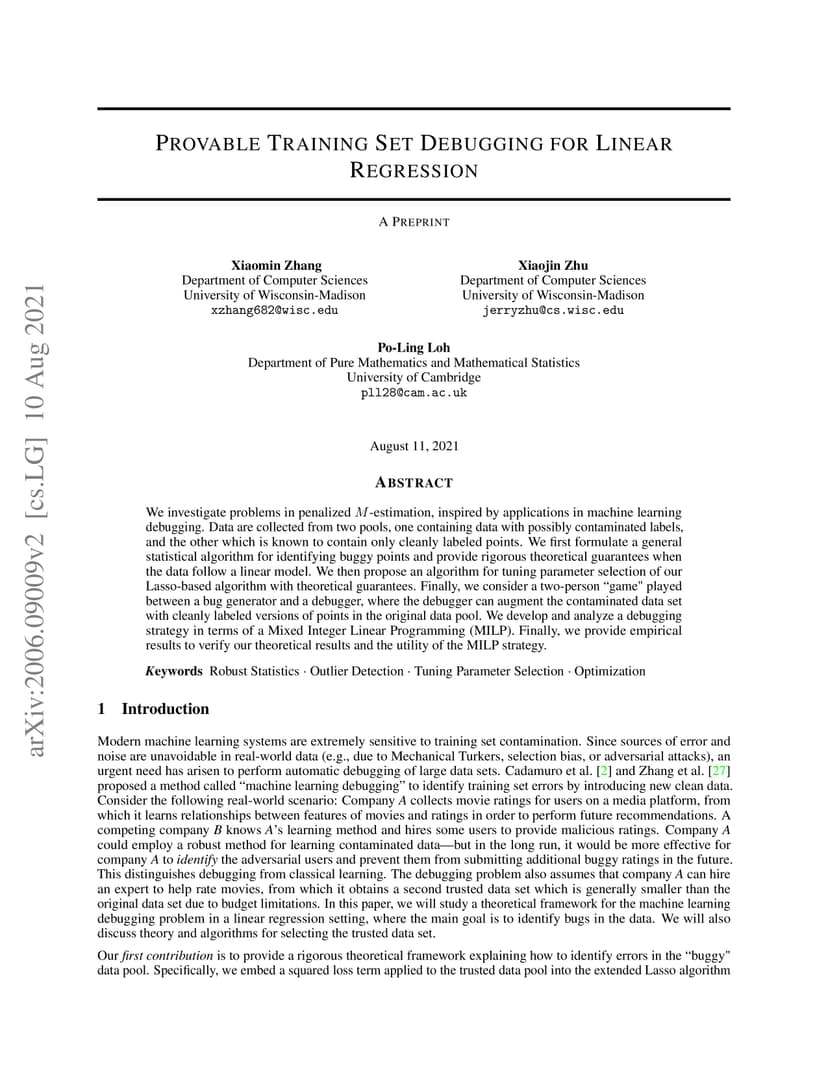 arXiv:2006.09009v2 [cs.LG] 10 Aug 2021

PROVABLE TRAINING SET DEBUGGING FOR LINEAR REGRESSION

A PREPRINT

Xiaomin Zhang
Department of Computer Sciences
University of Wisconsin-Madison
xzhang682@wisc.edu

Xiaojin Zhu
Department of Computer Sciences
University of Wisconsin-Madison
jerryzhu@cs.wisc.edu

Po-Ling Loh
Department of Pure Mathematics and Mathematical Statistics
University of Cambridge
pll28@cam.ac.uk

August 11, 2021

ABSTRACT

We investigate problems in penalized $M$-estimation, inspired by applications in machine learning debugging. Data are collected from two pools, one containing data with possibly contaminated labels, and the other which is known to contain only cleanly labeled points. We first formulate a general statistical algorithm for identifying buggy points and provide rigorous theoretical guarantees when the data follow a linear model. We then propose an algorithm for tuning parameter selection of our Lasso-based algorithm with theoretical guarantees. Finally, we consider a two-person "game" played between a bug generator and a debugger, where the debugger can augment the contaminated data set with cleanly labeled versions of points in the original data pool. We develop and analyze a debugging strategy in terms of a Mixed Integer Linear Programming (MILP). Finally, we provide empirical results to verify our theoretical results and the utility of the MILP strategy.

Keywords Robust Statistics · Outlier Detection · Tuning Parameter Selection · Optimization

1 Introduction

Modern machine learning systems are extremely sensitive to training set contamination. Since sources of error and noise are unavoidable in real-world data (e.g., due to Mechanical Turkers, selection bias, or adversarial attacks), an urgent need has arisen to perform automatic debugging of large data sets. Cadamuro et al. [2] and Zhang et al. [27] proposed a method called "machine learning debugging" to identify training set errors by introducing new clean data. Consider the following real-world scenario: Company A collects movie ratings for users on a media platform, from which it learns relationships between features of movies and ratings in order to perform future recommendations. A competing company B knows A's learning method and hires some users to provide malicious ratings. Company A could employ a robust method for learning contaminated data—but in the long run, it would be more effective for company A to identify the adversarial users and prevent them from submitting additional buggy ratings in the future. This distinguishes debugging from classical learning. The debugging problem also assumes that company A can hire an expert to help rate movies, from which it obtains a second trusted data set which is generally smaller than the original data set due to budget limitations. In this paper, we will study a theoretical framework for the machine learning debugging problem in a linear regression setting, where the main goal is to identify bugs in the data. We will also discuss theory and algorithms for selecting the trusted data set.

Our first contribution is to provide a rigorous theoretical framework explaining how to identify errors in the "buggy" data pool. Specifically, we embed a squared loss term applied to the trusted data pool into the extended Lasso algorithm